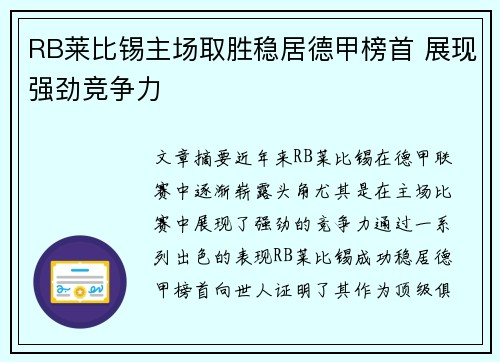 RB莱比锡主场取胜稳居德甲榜首 展现强劲竞争力

文章摘要近年来RB莱比锡在德甲联赛中逐渐崭露头角尤其是在主场比赛中展现了强劲的竞争力通过一系列出色的表现RB莱比锡成功稳居德甲榜首向世人证明了其作为顶级俱